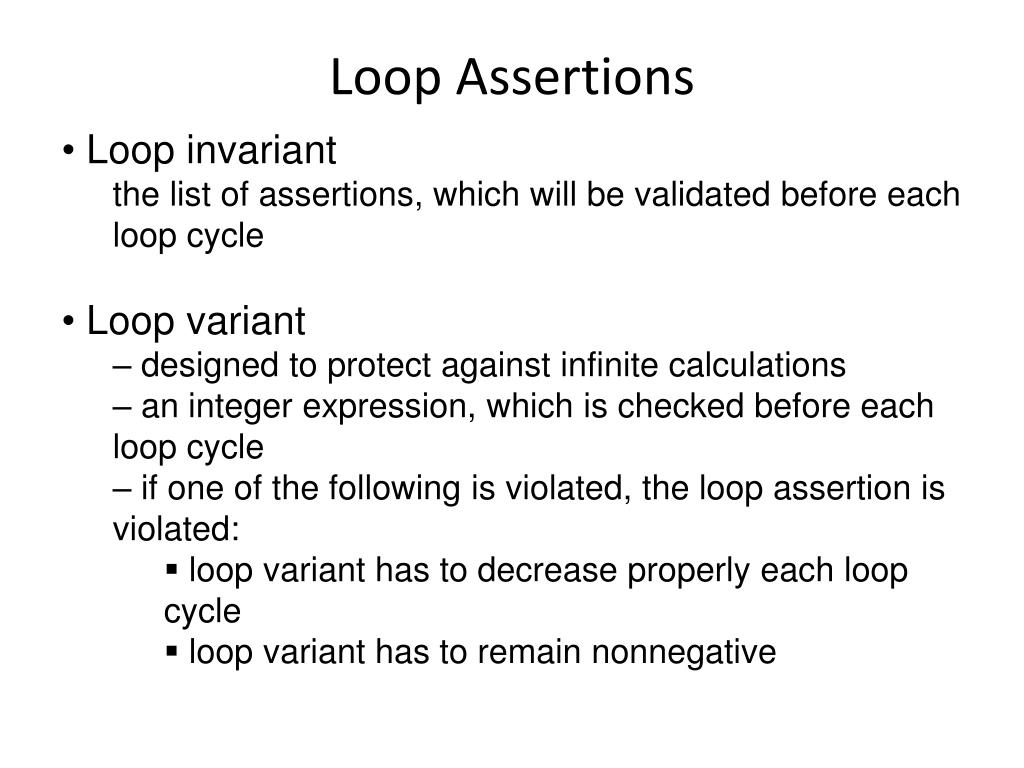 Loop Assertions

• Loop invariant
the list of assertions, which will be validated before each loop cycle

• Loop variant
– designed to protect against infinite calculations
– an integer expression, which is checked before each loop cycle
– if one of the following is violated, the loop assertion is violated:
▪ loop variant has to decrease properly each loop cycle
▪ loop variant has to remain nonnegative